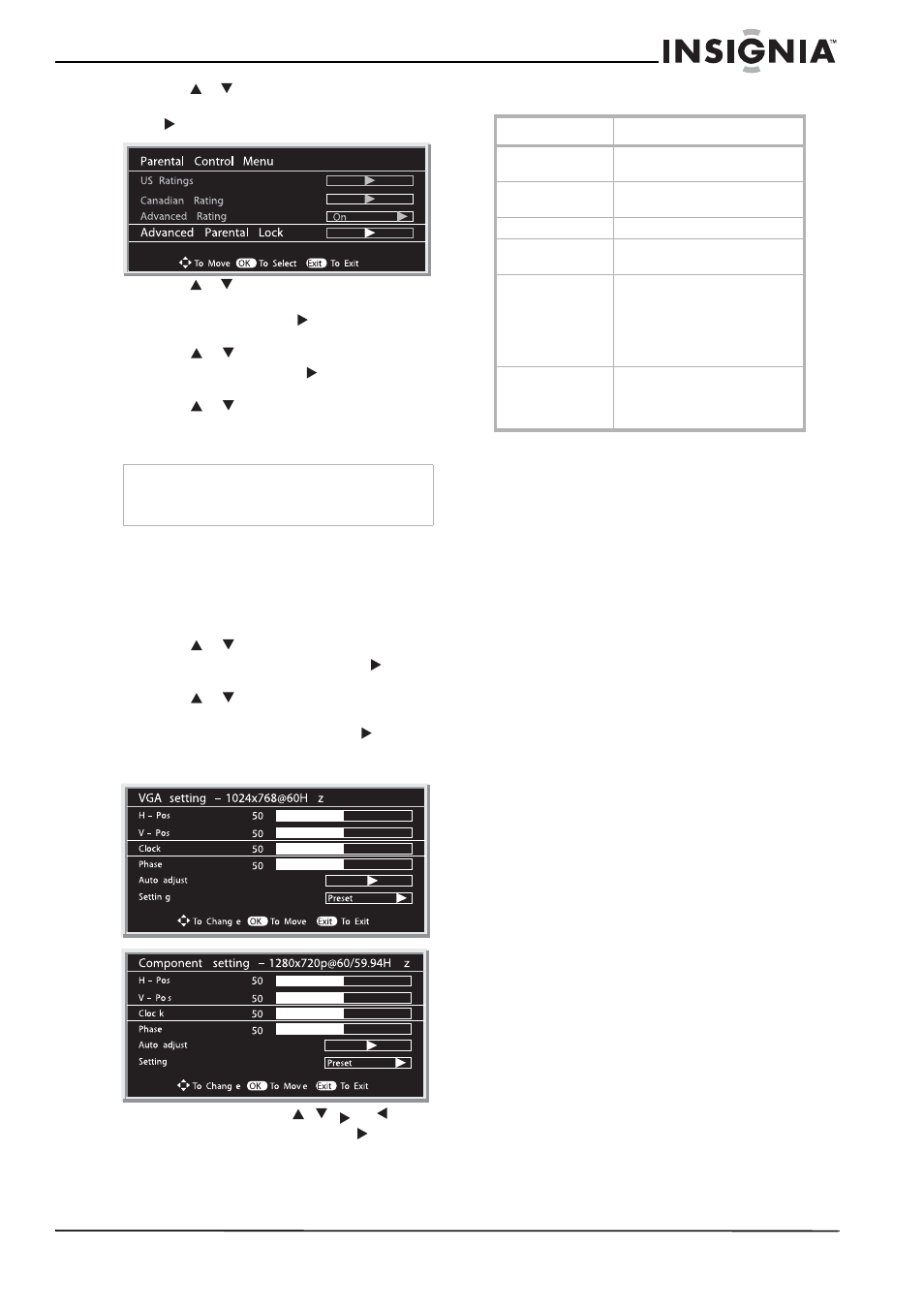 INSIGNIA™

Parental Control Menu
US Ratings
Canadian Rating
Advanced Rating On
Advanced Parental Lock
To Move OK To Select Exit To Exit

VGA setting – 1024x768@60H z
H – Pos 50
V – Pos 50
Clock 50
Phase 50
Auto adjust
Settin g Preset
To Chang e OK To Move Exit To Exit

Component setting – 1280x720p@60/59.94H z
H – Pos 50
V – Pos 50
Cloc k 50
Phase 50
Auto adjust
Setting Preset
To Chang e OK To Move Exit To Exit